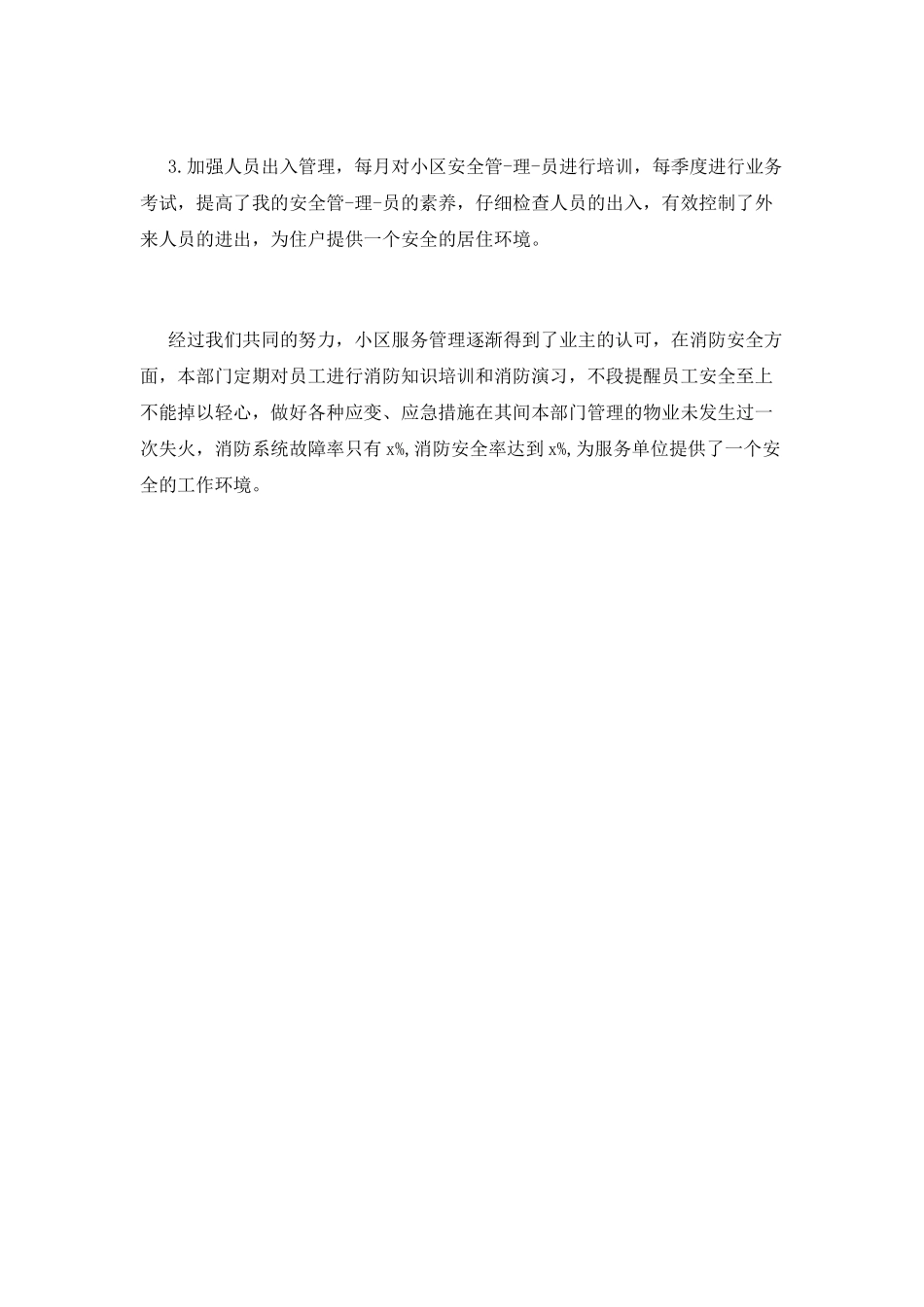 3.加强人员出入管理，每月对小区安全管-理-员进行培训，每季度进行业务考试，提高了我的安全管-理-员的素养，仔细检查人员的出入，有效控制了外来人员的进出，为住户提供一个安全的居住环境。

经过我们共同的努力，小区服务管理逐渐得到了业主的认可，在消防安全方面，本部门定期对员工进行消防知识培训和消防演习，不段提醒员工安全至上不能掉以轻心，做好各种应变、应急措施在其间本部门管理的物业未发生过一次失火，消防系统故障率只有 x%,消防安全率达到 x%,为服务单位提供了一个安全的工作环境。